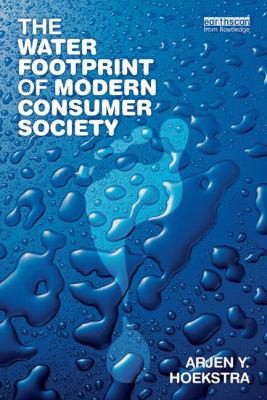 THE WATER FOOTPRINT OF MODERN CONSUMER SOCIETY

earthscan
from Routledge

ARJEN Y. HOEKSTRA